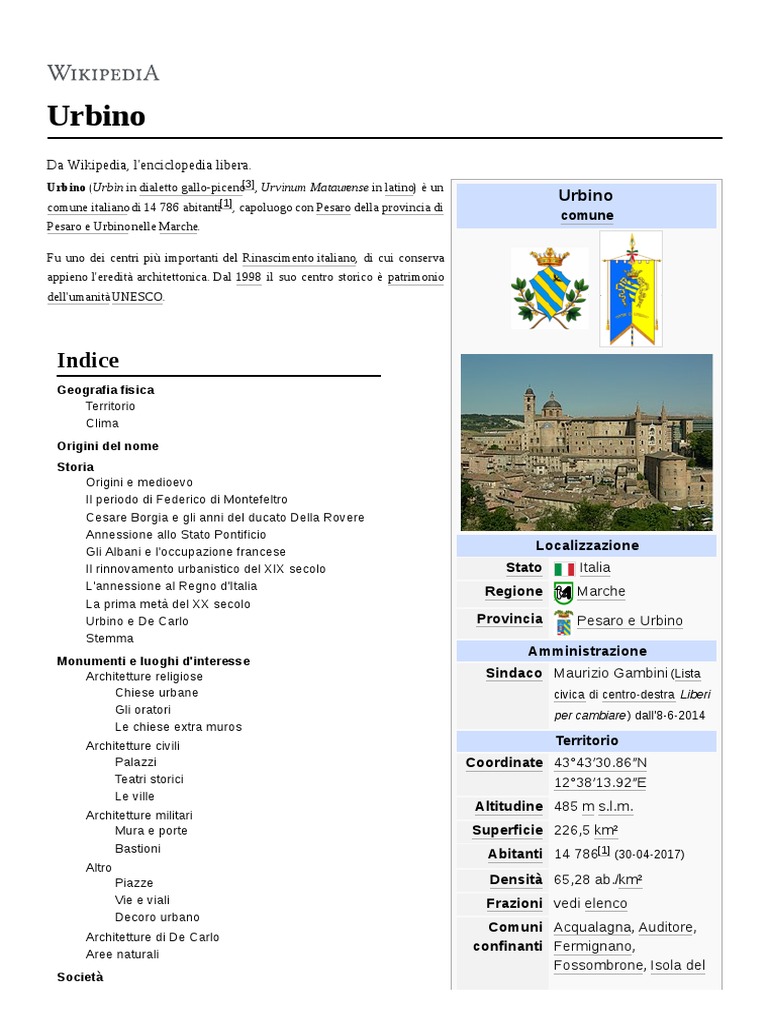 WIKIPEDIA

Urbino

Da Wikipedia, l'enciclopedia libera.

Urbino (Urbin in dialetto gallo-piceno[3], Urvinum Mataurense in latino) è un comune italiano di 14 786 abitanti[1], capoluogo con Pesaro della provincia di Pesaro e Urbino nelle Marche.

Fu uno dei centri più importanti del Rinascimento italiano, di cui conserva appieno l'eredità architettonica. Dal 1998 il suo centro storico è patrimonio dell'umanità UNESCO.

Indice

Geografia fisica
Territorio
Clima
Origini del nome
Storia
Origini e medioevo
Il periodo di Federico di Montefeltro
Cesare Borgia e gli anni del ducato Della Rovere
Annessione allo Stato Pontificio
Gli Albani e l'occupazione francese
Il rinnovamento urbanistico del XIX secolo
L'annessione al Regno d'Italia
La prima metà del XX secolo
Urbino e De Carlo
Stemma
Monumenti e luoghi d'interesse
Architetture religiose
Chiese urbane
Gli oratori
Le chiese extra muros
Architetture civili
Palazzi
Teatri storici
Le ville
Architetture militari
Mura e porte
Bastioni
Altro
Piazze
Vie e viali
Decoro urbano
Architetture di De Carlo
Aree naturali
Società

Urbino
comune

Localizzazione

| Stato | Italia |
|---|---|
| Regione | Marche |
| Provincia | Pesaro e Urbino |

Amministrazione

| Sindaco | Maurizio Gambini (Lista civica di centro-destra Liberi per cambiare) dall'8-6-2014 |
|---|---|

Territorio

| Coordinate | 43°43′30.86″N 12°38′13.92″E |
|---|---|
| Altitudine | 485 m s.l.m. |
| Superficie | 226,5 km² |
| Abitanti | 14 786[1] (30-04-2017) |
| Densità | 65,28 ab./km² |
| Frazioni | vedi elenco |
| Comuni confinanti | Acqualagna, Auditore, Fermignano, Fossombrone, Isola del |